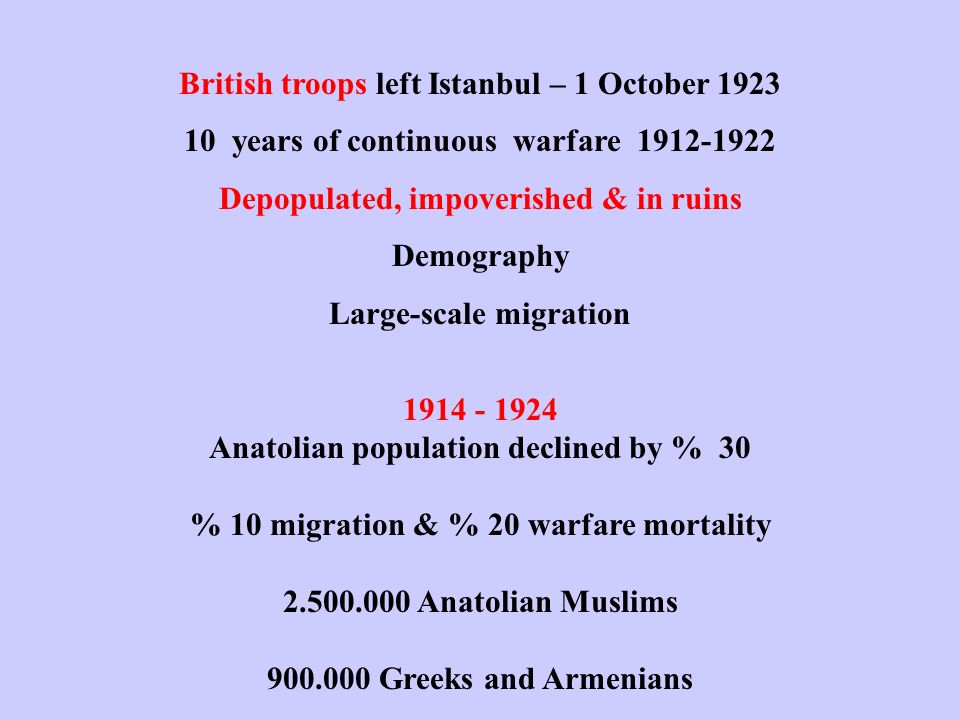 British troops left Istanbul – 1 October 1923

10 years of continuous warfare 1912-1922

Depopulated, impoverished & in ruins

Demography

Large-scale migration

1914 - 1924
Anatolian population declined by % 30

% 10 migration & % 20 warfare mortality

2.500.000 Anatolian Muslims

900.000 Greeks and Armenians